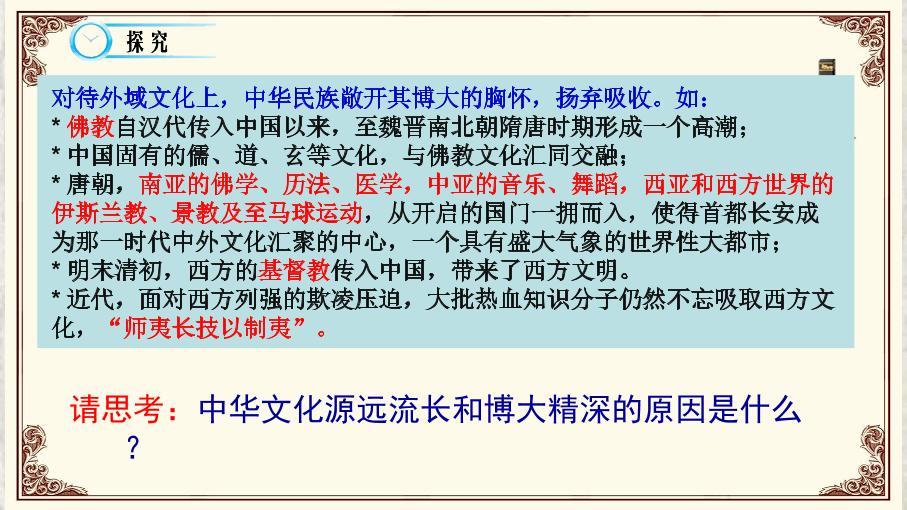 探究

对待外域文化上，中华民族敞开其博大的胸怀，扬弃吸收。如：

* 佛教自汉代传入中国以来，至魏晋南北朝隋唐时期形成一个高潮；

* 中国固有的儒、道、玄等文化，与佛教文化汇同交融；

* 唐朝，南亚的佛学、历法、医学，中亚的音乐、舞蹈，西亚和西方世界的伊斯兰教、景教及至马球运动，从开启的国门一拥而入，使得首都长安成为那一时代中外文化汇聚的中心，一个具有盛大气象的世界性大都市；

* 明末清初，西方的基督教传入中国，带来了西方文明。

* 近代，面对西方列强的欺凌压迫，大批热血知识分子仍然不忘吸取西方文化，“师夷长技以制夷”。

请思考：中华文化源远流长和博大精深的原因是什么？